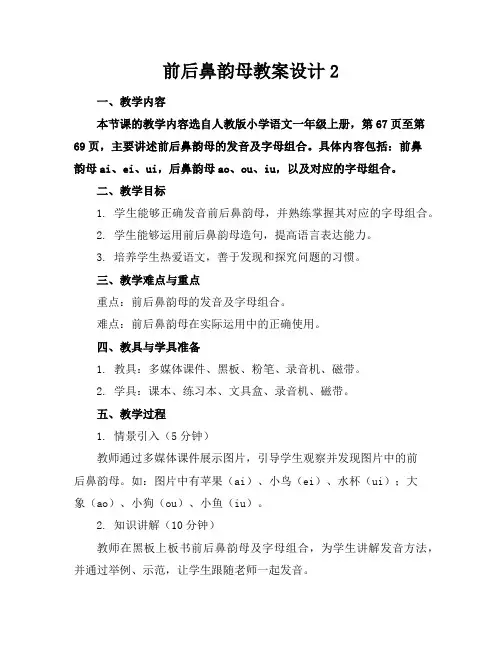 前后鼻韵母教案设计 2

一、教学内容

本节课的教学内容选自人教版小学语文一年级上册，第 67 页至第 69 页，主要讲述前后鼻韵母的发音及字母组合。具体内容包括：前鼻韵母 ai、ei、ui，后鼻韵母 ao、ou、iu，以及对应的字母组合。

二、教学目标

1. 学生能够正确发音前后鼻韵母，并熟练掌握其对应的字母组合。

2. 学生能够运用前后鼻韵母造句，提高语言表达能力。

3. 培养学生热爱语文，善于发现和探究问题的习惯。

三、教学难点与重点

重点：前后鼻韵母的发音及字母组合。

难点：前后鼻韵母在实际运用中的正确使用。

四、教具与学具准备

1. 教具：多媒体课件、黑板、粉笔、录音机、磁带。

2. 学具：课本、练习本、文具盒、录音机、磁带。

五、教学过程

1. 情景引入（5 分钟）

教师通过多媒体课件展示图片，引导学生观察并发现图片中的前后鼻韵母。如：图片中有苹果（ai）、小鸟（ei）、水杯（ui）；大象（ao）、小狗（ou）、小鱼（iu）。

2. 知识讲解（10 分钟）

教师在黑板上板书前后鼻韵母及字母组合，为学生讲解发音方法，并通过举例、示范，让学生跟随老师一起发音。